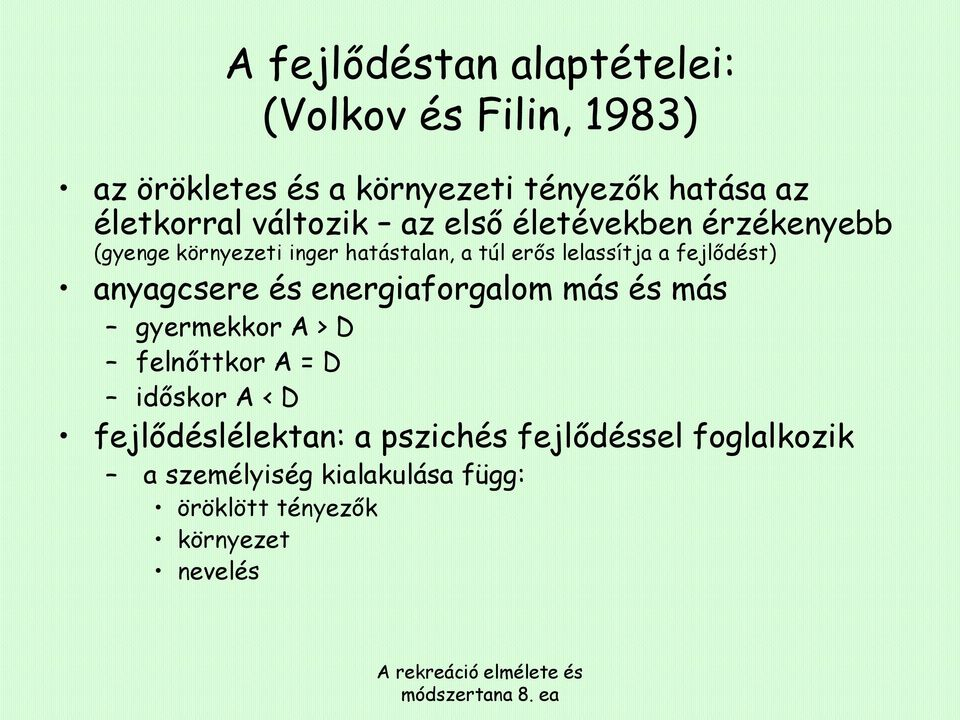 A fejlődéstan alaptételei:
(Volkov és Filin, 1983)

• az örökletes és a környezeti tényezők hatása az életkorral változik – az első életévekben érzékenyebb (gyenge környezeti inger hatástalan, a túl erős lelassítja a fejlődést)
• anyagcsere és energiaforgalom más és más
– gyermekkor A > D
– felnőttkor A = D
– időskor A < D
• fejlődéslélektan: a pszichés fejlődéssel foglalkozik
– a személyiség kialakulása függ:
• öröklött tényezők
• környezet
• nevelés

A rekreáció elmélete és módszertana 8. ea